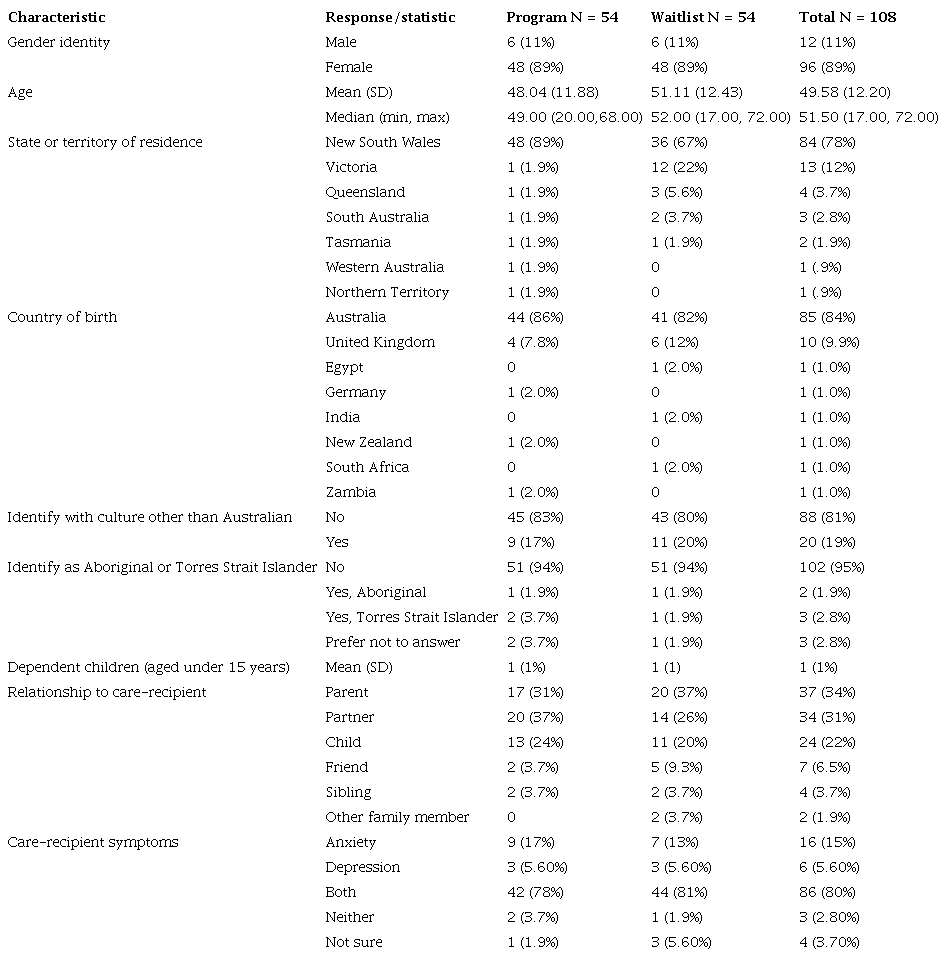 | Characteristic | Response/statistic | Program N = 54 | Waitlist N = 54 | Total N = 108 |
|---|---|---|---|---|
| Gender identity | Male | 6 (11%) | 6 (11%) | 12 (11%) |
| | Female | 48 (89%) | 48 (89%) | 96 (89%) |
| Age | Mean (SD) | 48.04 (11.88) | 51.11 (12.43) | 49.58 (12.20) |
| | Median (min, max) | 49.00 (20.00,68.00) | 52.00 (17.00, 72.00) | 51.50 (17.00, 72.00) |
| State or territory of residence | New South Wales | 48 (89%) | 36 (67%) | 84 (78%) |
| | Victoria | 1 (1.9%) | 12 (22%) | 13 (12%) |
| | Queensland | 1 (1.9%) | 3 (5.6%) | 4 (3.7%) |
| | South Australia | 1 (1.9%) | 2 (3.7%) | 3 (2.8%) |
| | Tasmania | 1 (1.9%) | 1 (1.9%) | 2 (1.9%) |
| | Western Australia | 1 (1.9%) | 0 | 1 (.9%) |
| | Northern Territory | 1 (1.9%) | 0 | 1 (.9%) |
| Country of birth | Australia | 44 (86%) | 41 (82%) | 85 (84%) |
| | United Kingdom | 4 (7.8%) | 6 (12%) | 10 (9.9%) |
| | Egypt | 0 | 1 (2.0%) | 1 (1.0%) |
| | Germany | 1 (2.0%) | 0 | 1 (1.0%) |
| | India | 0 | 1 (2.0%) | 1 (1.0%) |
| | New Zealand | 1 (2.0%) | 0 | 1 (1.0%) |
| | South Africa | 0 | 1 (2.0%) | 1 (1.0%) |
| | Zambia | 1 (2.0%) | 0 | 1 (1.0%) |
| Identify with culture other than Australian | No | 45 (83%) | 43 (80%) | 88 (81%) |
| | Yes | 9 (17%) | 11 (20%) | 20 (19%) |
| Identify as Aboriginal or Torres Strait Islander | No | 51 (94%) | 51 (94%) | 102 (95%) |
| | Yes, Aboriginal | 1 (1.9%) | 1 (1.9%) | 2 (1.9%) |
| | Yes, Torres Strait Islander | 2 (3.7%) | 1 (1.9%) | 3 (2.8%) |
| | Prefer not to answer | 2 (3.7%) | 1 (1.9%) | 3 (2.8%) |
| Dependent children (aged under 15 years) | Mean (SD) | 1 (1%) | 1 (1) | 1 (1%) |
| Relationship to care-recipient | Parent | 17 (31%) | 20 (37%) | 37 (34%) |
| | Partner | 20 (37%) | 14 (26%) | 34 (31%) |
| | Child | 13 (24%) | 11 (20%) | 24 (22%) |
| | Friend | 2 (3.7%) | 5 (9.3%) | 7 (6.5%) |
| | Sibling | 2 (3.7%) | 2 (3.7%) | 4 (3.7%) |
| | Other family member | 0 | 2 (3.7%) | 2 (1.9%) |
| Care-recipient symptoms | Anxiety | 9 (17%) | 7 (13%) | 16 (15%) |
| | Depression | 3 (5.60%) | 3 (5.60%) | 6 (5.60%) |
| | Both | 42 (78%) | 44 (81%) | 86 (80%) |
| | Neither | 2 (3.7%) | 1 (1.9%) | 3 (2.80%) |
| | Not sure | 1 (1.9%) | 3 (5.60%) | 4 (3.70%) |